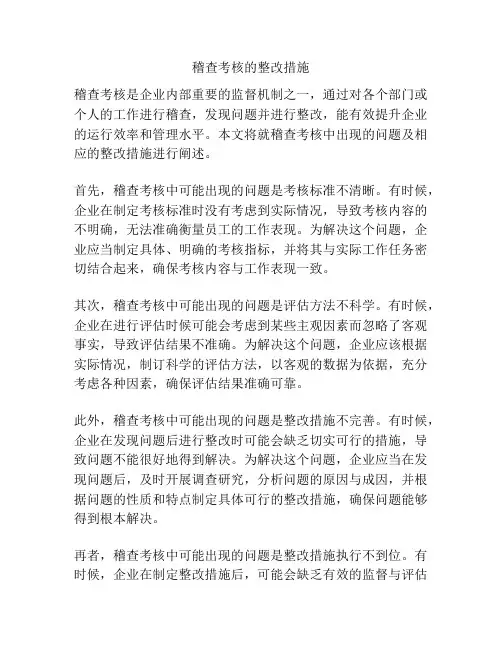 稽查考核的整改措施

稽查考核是企业内部重要的监督机制之一，通过对各个部门或个人的工作进行稽查，发现问题并进行整改，能有效提升企业的运行效率和管理水平。本文将就稽查考核中出现的问题及相应的整改措施进行阐述。

首先，稽查考核中可能出现的问题是考核标准不清晰。有时候，企业在制定考核标准时没有考虑到实际情况，导致考核内容的不明确，无法准确衡量员工的工作表现。为解决这个问题，企业应当制定具体、明确的考核指标，并将其与实际工作任务密切结合起来，确保考核内容与工作表现一致。

其次，稽查考核中可能出现的问题是评估方法不科学。有时候，企业在进行评估时候可能会考虑到某些主观因素而忽略了客观事实，导致评估结果不准确。为解决这个问题，企业应该根据实际情况，制订科学的评估方法，以客观的数据为依据，充分考虑各种因素，确保评估结果准确可靠。

此外，稽查考核中可能出现的问题是整改措施不完善。有时候，企业在发现问题后进行整改时可能会缺乏切实可行的措施，导致问题不能很好地得到解决。为解决这个问题，企业应当在发现问题后，及时开展调查研究，分析问题的原因与成因，并根据问题的性质和特点制定具体可行的整改措施，确保问题能够得到根本解决。

再者，稽查考核中可能出现的问题是整改措施执行不到位。有时候，企业在制定整改措施后，可能会缺乏有效的监督与评估